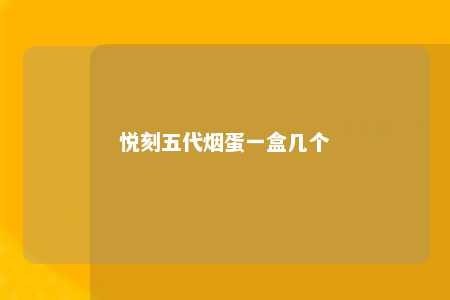 悦刻五代烟蛋一盒几个